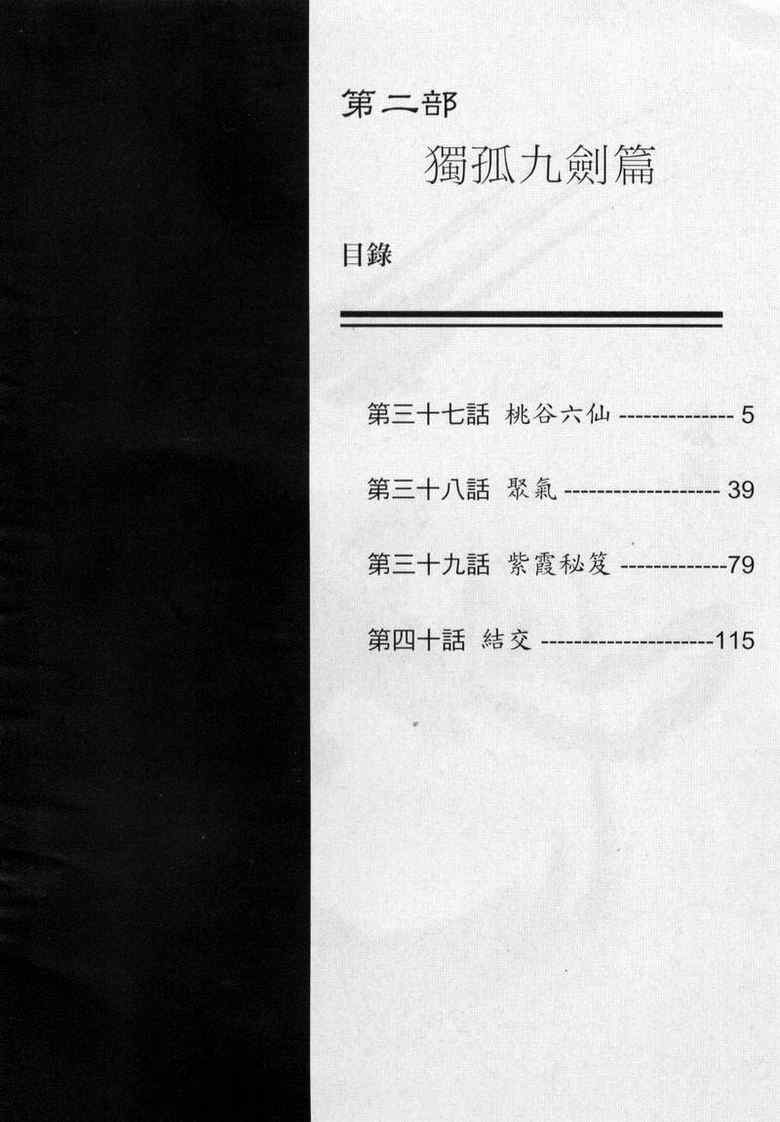 第二部

獨孤九劍篇

目錄

第三十七話 桃谷六仙 5

第三十八話 聚氣 39

第三十九話 紫霞秘笈 79

第四十話 結交 115